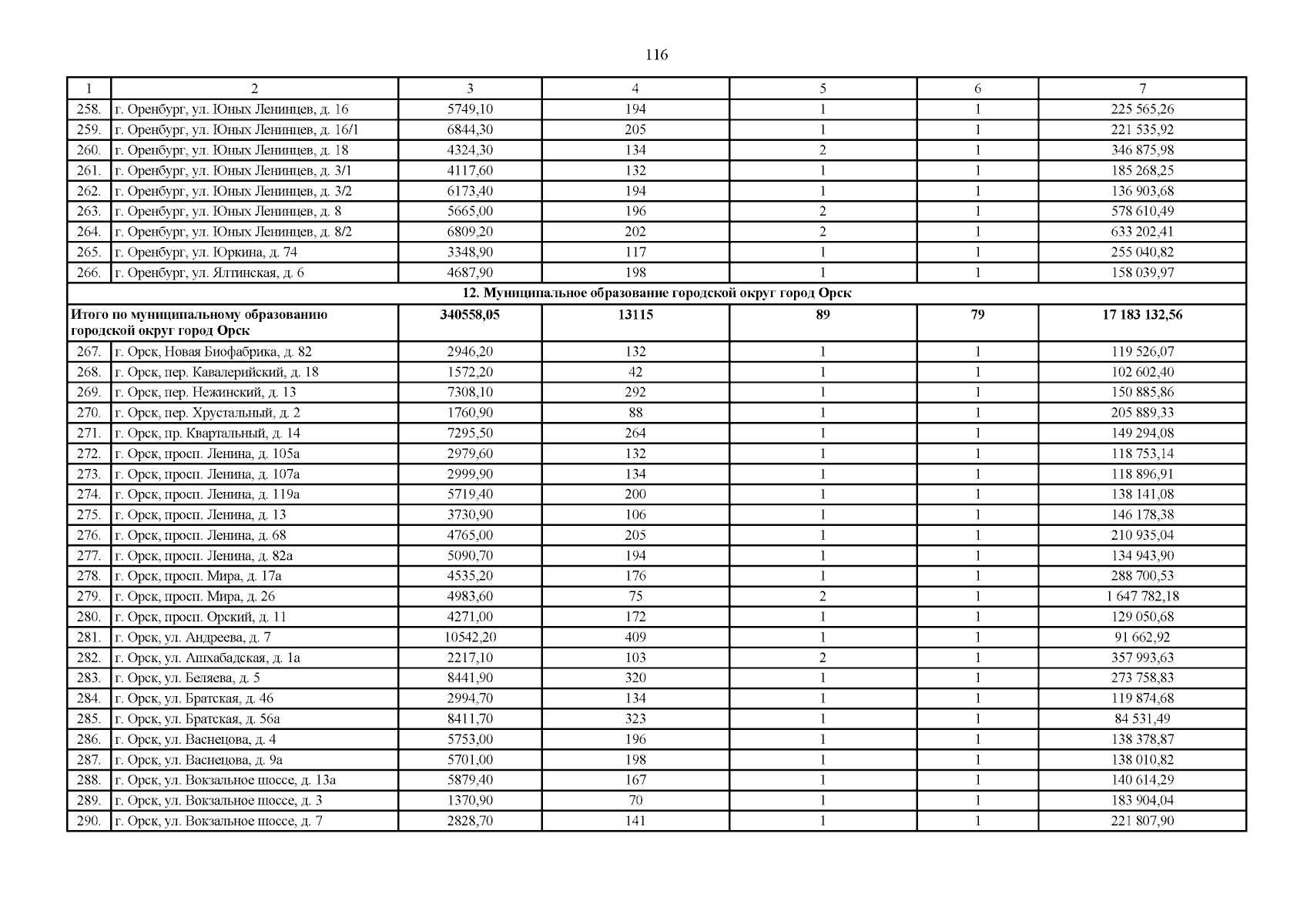 116

| 1 | 2 | 3 | 4 | 5 | 6 | 7 |
|---|---|---|---|---|---|---|
| 258. | г. Оренбург, ул. Юных Ленинцев, д. 16 | 5749,10 | 194 | 1 | 1 | 225 565,26 |
| 259. | г. Оренбург, ул. Юных Ленинцев, д. 16/1 | 6844,30 | 205 | 1 | 1 | 221 535,92 |
| 260. | г. Оренбург, ул. Юных Ленинцев, д. 18 | 4324,30 | 134 | 2 | 1 | 346 875,98 |
| 261. | г. Оренбург, ул. Юных Ленинцев, д. 3/1 | 4117,60 | 132 | 1 | 1 | 185 268,25 |
| 262. | г. Оренбург, ул. Юных Ленинцев, д. 3/2 | 6173,40 | 194 | 1 | 1 | 136 903,68 |
| 263. | г. Оренбург, ул. Юных Ленинцев, д. 8 | 5665,00 | 196 | 2 | 1 | 578 610,49 |
| 264. | г. Оренбург, ул. Юных Ленинцев, д. 8/2 | 6809,20 | 202 | 2 | 1 | 633 202,41 |
| 265. | г. Оренбург, ул. Юркина, д. 74 | 3348,90 | 117 | 1 | 1 | 255 040,82 |
| 266. | г. Оренбург, ул. Ялтинская, д. 6 | 4687,90 | 198 | 1 | 1 | 158 039,97 |
| 12. Муниципальное образование городской округ город Орск | | | | | | |
| Итого по муниципальному образованию городской округ город Орск | | 340558,05 | 13115 | 89 | 79 | 17 183 132,56 |
| 267. | г. Орск, Новая Биофабрика, д. 82 | 2946,20 | 132 | 1 | 1 | 119 526,07 |
| 268. | г. Орск, пер. Кавалерийский, д. 18 | 1572,20 | 42 | 1 | 1 | 102 602,40 |
| 269. | г. Орск, пер. Нежинский, д. 13 | 7308,10 | 292 | 1 | 1 | 150 885,86 |
| 270. | г. Орск, пер. Хрустальный, д. 2 | 1760,90 | 88 | 1 | 1 | 205 889,33 |
| 271. | г. Орск, пр. Квартальный, д. 14 | 7295,50 | 264 | 1 | 1 | 149 294,08 |
| 272. | г. Орск, просп. Ленина, д. 105а | 2979,60 | 132 | 1 | 1 | 118 753,14 |
| 273. | г. Орск, просп. Ленина, д. 107а | 2999,90 | 134 | 1 | 1 | 118 896,91 |
| 274. | г. Орск, просп. Ленина, д. 119а | 5719,40 | 200 | 1 | 1 | 138 141,08 |
| 275. | г. Орск, просп. Ленина, д. 13 | 3730,90 | 106 | 1 | 1 | 146 178,38 |
| 276. | г. Орск, просп. Ленина, д. 68 | 4765,00 | 205 | 1 | 1 | 210 935,04 |
| 277. | г. Орск, просп. Ленина, д. 82а | 5090,70 | 194 | 1 | 1 | 134 943,90 |
| 278. | г. Орск, просп. Мира, д. 17а | 4535,20 | 176 | 1 | 1 | 288 700,53 |
| 279. | г. Орск, просп. Мира, д. 26 | 4983,60 | 75 | 2 | 1 | 1 647 782,18 |
| 280. | г. Орск, просп. Орский, д. 11 | 4271,00 | 172 | 1 | 1 | 129 050,68 |
| 281. | г. Орск, ул. Андреева, д. 7 | 10542,20 | 409 | 1 | 1 | 91 662,92 |
| 282. | г. Орск, ул. Ашхабадская, д. 1а | 2217,10 | 103 | 2 | 1 | 357 993,63 |
| 283. | г. Орск, ул. Беляева, д. 5 | 8441,90 | 320 | 1 | 1 | 273 758,83 |
| 284. | г. Орск, ул. Братская, д. 46 | 2994,70 | 134 | 1 | 1 | 119 874,68 |
| 285. | г. Орск, ул. Братская, д. 56а | 8411,70 | 323 | 1 | 1 | 84 531,49 |
| 286. | г. Орск, ул. Васнецова, д. 4 | 5753,00 | 196 | 1 | 1 | 138 378,87 |
| 287. | г. Орск, ул. Васнецова, д. 9а | 5701,00 | 198 | 1 | 1 | 138 010,82 |
| 288. | г. Орск, ул. Вокзальное шоссе, д. 13а | 5879,40 | 167 | 1 | 1 | 140 614,29 |
| 289. | г. Орск, ул. Вокзальное шоссе, д. 3 | 1370,90 | 70 | 1 | 1 | 183 904,04 |
| 290. | г. Орск, ул. Вокзальное шоссе, д. 7 | 2828,70 | 141 | 1 | 1 | 221 807,90 |